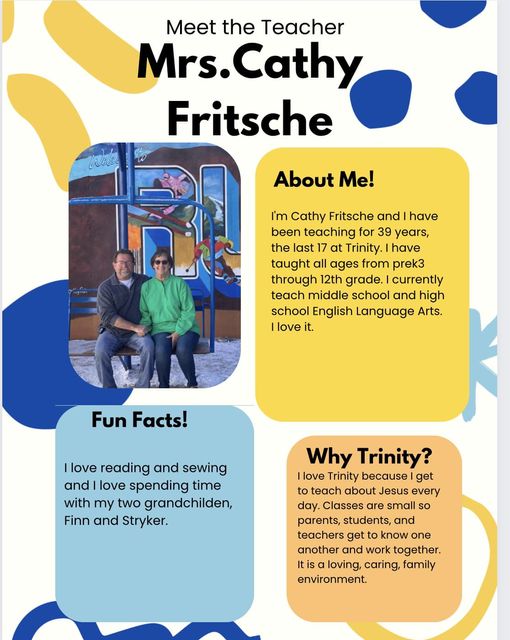 Meet the Teacher
Mrs.Cathy Fritsche

About Me!

I'm Cathy Fritsche and I have been teaching for 39 years, the last 17 at Trinity. I have taught all ages from prek3 through 12th grade. I currently teach middle school and high school English Language Arts. I love it.

Fun Facts!

I love reading and sewing and I love spending time with my two grandchilden, Finn and Stryker.

Why Trinity?

I love Trinity because I get to teach about Jesus every day. Classes are small so parents, students, and teachers get to know one another and work together. It is a loving, caring, family environment.